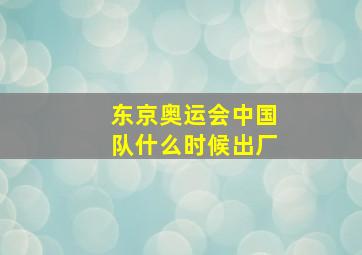 东京奥运会中国队什么时候出厂